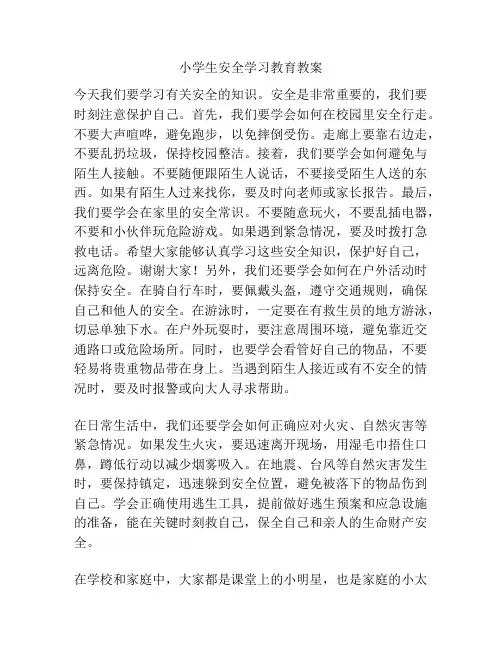 小学生安全学习教育教案

今天我们要学习有关安全的知识。安全是非常重要的，我们要时刻注意保护自己。首先，我们要学会如何在校园里安全行走。不要大声喧哗，避免跑步，以免摔倒受伤。走廊上要靠右边走，不要乱扔垃圾，保持校园整洁。接着，我们要学会如何避免与陌生人接触。不要随便跟陌生人说话，不要接受陌生人送的东西。如果有陌生人过来找你，要及时向老师或家长报告。最后，我们要学会在家里的安全常识。不要随意玩火，不要乱插电器，不要和小伙伴玩危险游戏。如果遇到紧急情况，要及时拨打急救电话。希望大家能够认真学习这些安全知识，保护好自己，远离危险。谢谢大家！另外，我们还要学会如何在户外活动时保持安全。在骑自行车时，要佩戴头盔，遵守交通规则，确保自己和他人的安全。在游泳时，一定要在有救生员的地方游泳，切忌单独下水。在户外玩耍时，要注意周围环境，避免靠近交通路口或危险场所。同时，也要学会看管好自己的物品，不要轻易将贵重物品带在身上。当遇到陌生人接近或有不安全的情况时，要及时报警或向大人寻求帮助。

在日常生活中，我们还要学会如何正确应对火灾、自然灾害等紧急情况。如果发生火灾，要迅速离开现场，用湿毛巾捂住口鼻，蹲低行动以减少烟雾吸入。在地震、台风等自然灾害发生时，要保持镇定，迅速躲到安全位置，避免被落下的物品伤到自己。学会正确使用逃生工具，提前做好逃生预案和应急设施的准备，能在关键时刻救自己，保全自己和亲人的生命财产安全。

在学校和家庭中，大家都是课堂上的小明星，也是家庭的小太